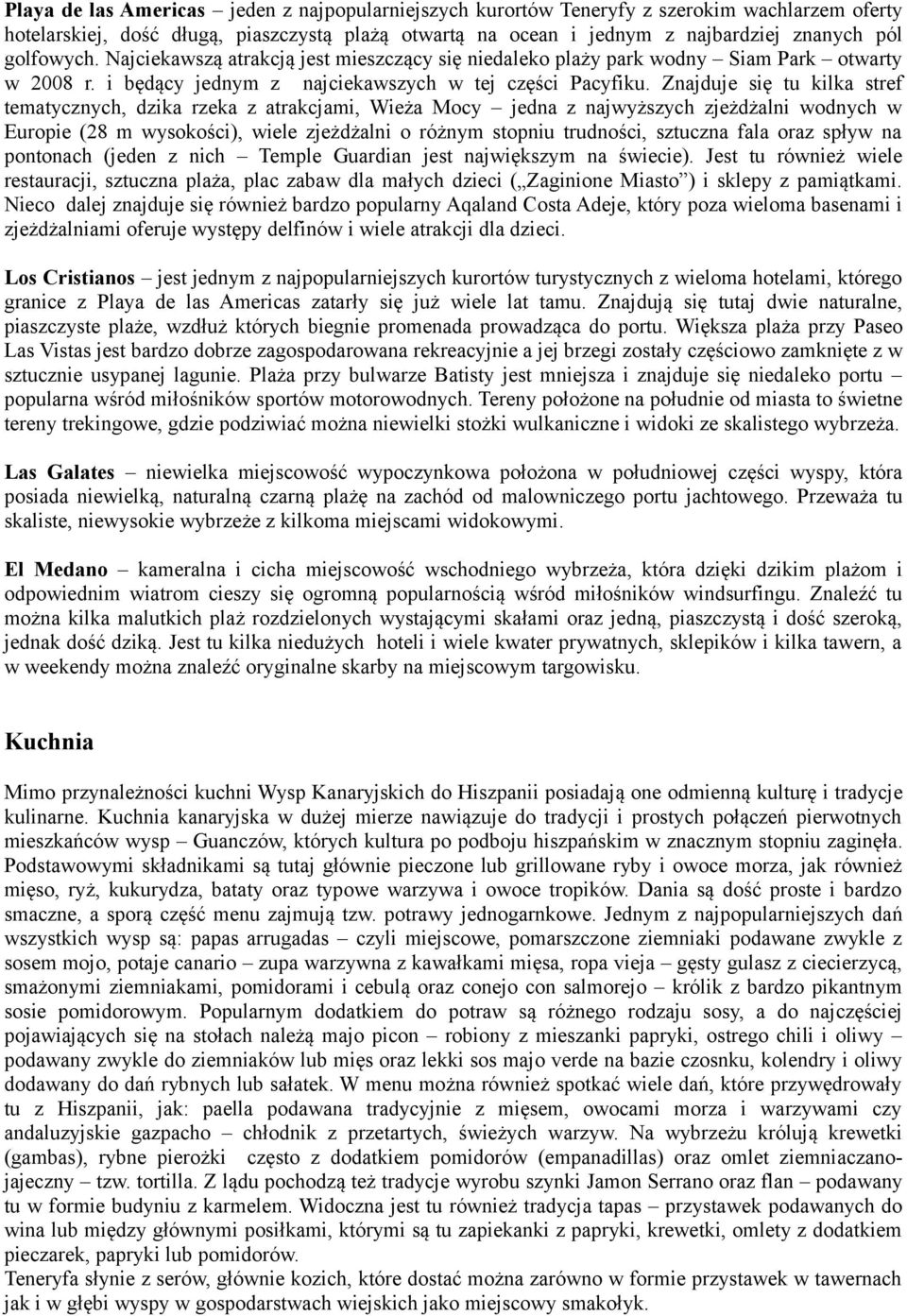 Playa de las Americas – jeden z najpopularniejszych kurortów Teneryfy z szerokim wachlarzem oferty hotelarskiej, dość długą, piaszczystą plażą otwartą na ocean i jednym z najbardziej znanych pól golfowych. Najciekawszą atrakcją jest mieszczący się niedaleko plaży park wodny – Siam Park – otwarty w 2008 r. i będący jednym z najciekawszych w tej części Pacyfiku. Znajduje się tu kilka stref tematycznych, dzika rzeka z atrakcjami, Wieża Mocy – jedna z najwyższych zjeżdżalni wodnych w Europie (28 m wysokości), wiele zjeżdżalni o różnym stopniu trudności, sztuczna fala oraz spływ na pontonach (jeden z nich – Temple Guardian jest największym na świecie). Jest tu również wiele restauracji, sztuczna plaża, plac zabaw dla małych dzieci („Zaginione Miasto”) i sklepy z pamiątkami. Nieco dalej znajduje się również bardzo popularny Aqaland Costa Adeje, który poza wieloma basenami i zjeżdżalniami oferuje występy delfinów i wiele atrakcji dla dzieci.

Los Cristianos – jest jednym z najpopularniejszych kurortów turystycznych z wieloma hotelami, którego granice z Playa de las Americas zatarły się już wiele lat tamu. Znajdują się tutaj dwie naturalne, piaszczyste plaże, wzdłuż których biegnie promenada prowadząca do portu. Większa plaża przy Paseo Las Vistas jest bardzo dobrze zagospodarowana rekreacyjnie a jej brzegi zostały częściowo zamknięte z w sztucznie usypanej lagunie. Plaża przy bulwarze Batisty jest mniejsza i znajduje się niedaleko portu – popularna wśród miłośników sportów motorowodnych. Tereny położone na południe od miasta to świetne tereny trekingowe, gdzie podziwiać można niewielki stożki wulkaniczne i widoki ze skalistego wybrzeża.

Las Galates – niewielka miejscowość wypoczynkowa położona w południowej części wyspy, która posiada niewielką, naturalną czarną plażę na zachód od malowniczego portu jachtowego. Przeważa tu skaliste, niewysokie wybrzeże z kilkoma miejscami widokowymi.

El Medano – kameralna i cicha miejscowość wschodniego wybrzeża, która dzięki dzikim plażom i odpowiednim wiatrom cieszy się ogromną popularnością wśród miłośników windsurfingu. Znaleźć tu można kilka malutkich plaż rozdzielonych wystającymi skałami oraz jedną, piaszczystą i dość szeroką, jednak dość dziką. Jest tu kilka niedużych hoteli i wiele kwater prywatnych, sklepików i kilka tawern, a w weekendy można znaleźć oryginalne skarby na miejscowym targowisku.

Kuchnia

Mimo przynależności kuchni Wysp Kanaryjskich do Hiszpanii posiadają one odmienną kulturę i tradycje kulinarne. Kuchnia kanaryjska w dużej mierze nawiązuje do tradycji i prostych połączeń pierwotnych mieszkańców wysp – Guanczów, których kultura po podboju hiszpańskim w znacznym stopniu zaginęła. Podstawowymi składnikami są tutaj głównie pieczone lub grillowane ryby i owoce morza, jak również mięso, ryż, kukurydza, bataty oraz typowe warzywa i owoce tropików. Dania są dość proste i bardzo smaczne, a sporą część menu zajmują tzw. potrawy jednogarnkowe. Jednym z najpopularniejszych dań wszystkich wysp są: papas arrugadas – czyli miejscowe, pomarszczone ziemniaki podawane zwykle z sosem mojo, potaje canario – zupa warzywna z kawałkami mięsa, ropa vieja – gęsty gulasz z ciecierzycą, smażonymi ziemniakami, pomidorami i cebulą oraz conejo con salmorejo – królik z bardzo pikantnym sosie pomidorowym. Popularnym dodatkiem do potraw są różnego rodzaju sosy, a do najczęściej pojawiających się na stołach należą majo picon – robiony z mieszanki papryki, ostrego chili i oliwy – podawany zwykle do ziemniaków lub mięs oraz lekki sos majo verde na bazie czosnku, kolendry i oliwy dodawany do dań rybnych lub sałatek. W menu można również spotkać wiele dań, które przywędrowały tu z Hiszpanii, jak: paella podawana tradycyjnie z mięsem, owocami morza i warzywami czy andaluzyjskie gazpacho – chłodnik z przetartych, świeżych warzyw. Na wybrzeżu królują krewetki (gambas), rybne pierożki często z dodatkiem pomidorów (empanadillas) oraz omlet ziemniaczano-jajeczny – tzw. tortilla. Z lądu pochodzą też tradycje wyrobu szynki Jamon Serrano oraz flan – podawany tu w formie budyniu z karmelem. Widoczna jest tu również tradycja tapas – przystawek podawanych do wina lub między głównymi posiłkami, którymi są tu zapiekanki z papryki, krewetki, omlety z dodatkiem pieczarek, papryki lub pomidorów.
Teneryfa słynie z serów, głównie kozich, które dostać można zarówno w formie przystawek w tawernach jak i w głębi wyspy w gospodarstwach wiejskich jako miejscowy smakołyk.